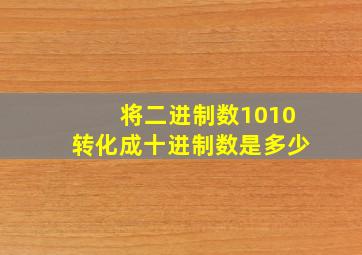 将二进制数1010
转化成十进制数是多少